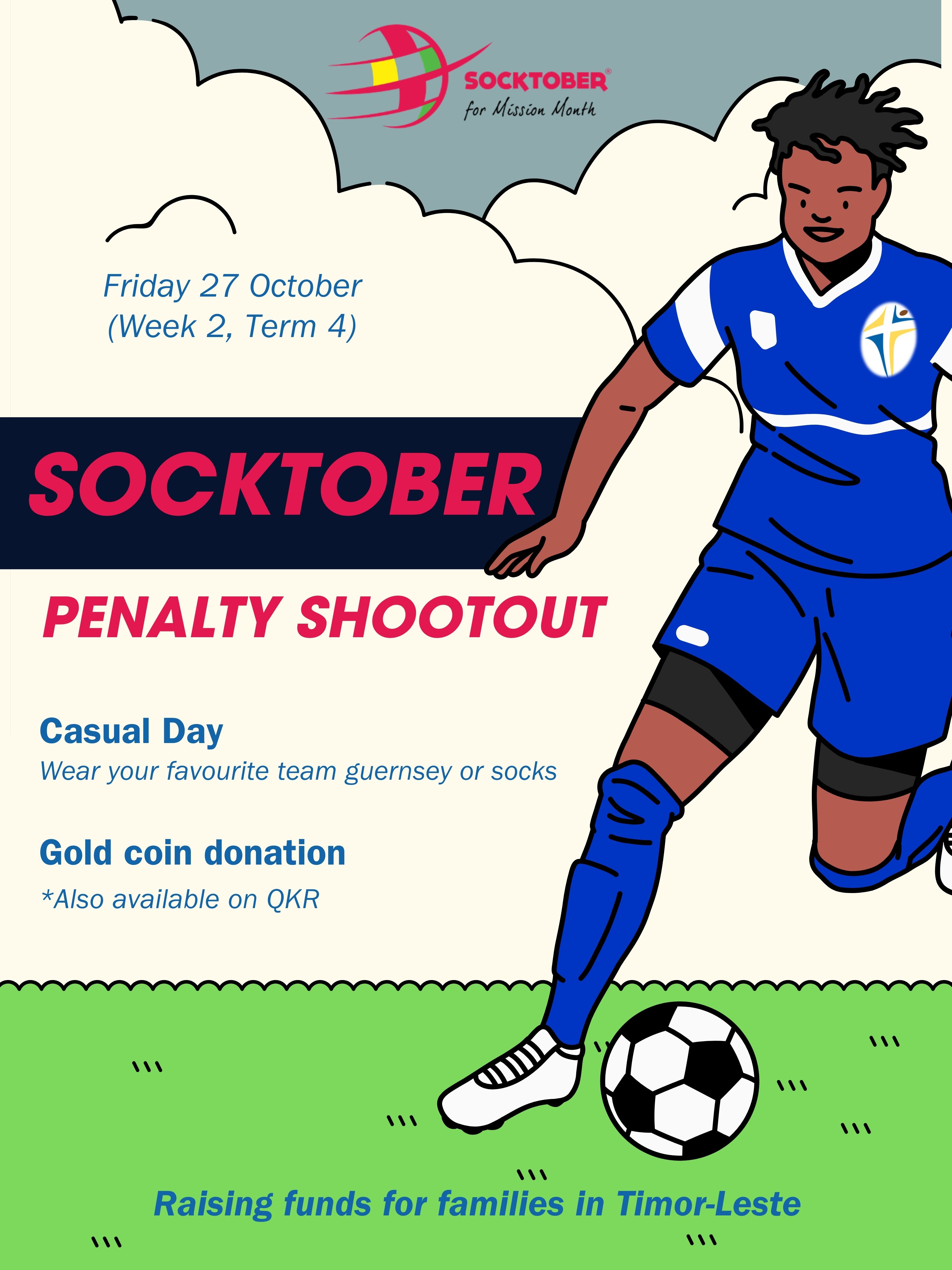 SOCKTOBER®
for Mission Month

Friday 27 October
(Week 2, Term 4)

SOCKTOBER

PENALTY SHOOTOUT

Casual Day
Wear your favourite team guernsey or socks

Gold coin donation
*Also available on QKR

Raising funds for families in Timor-Leste